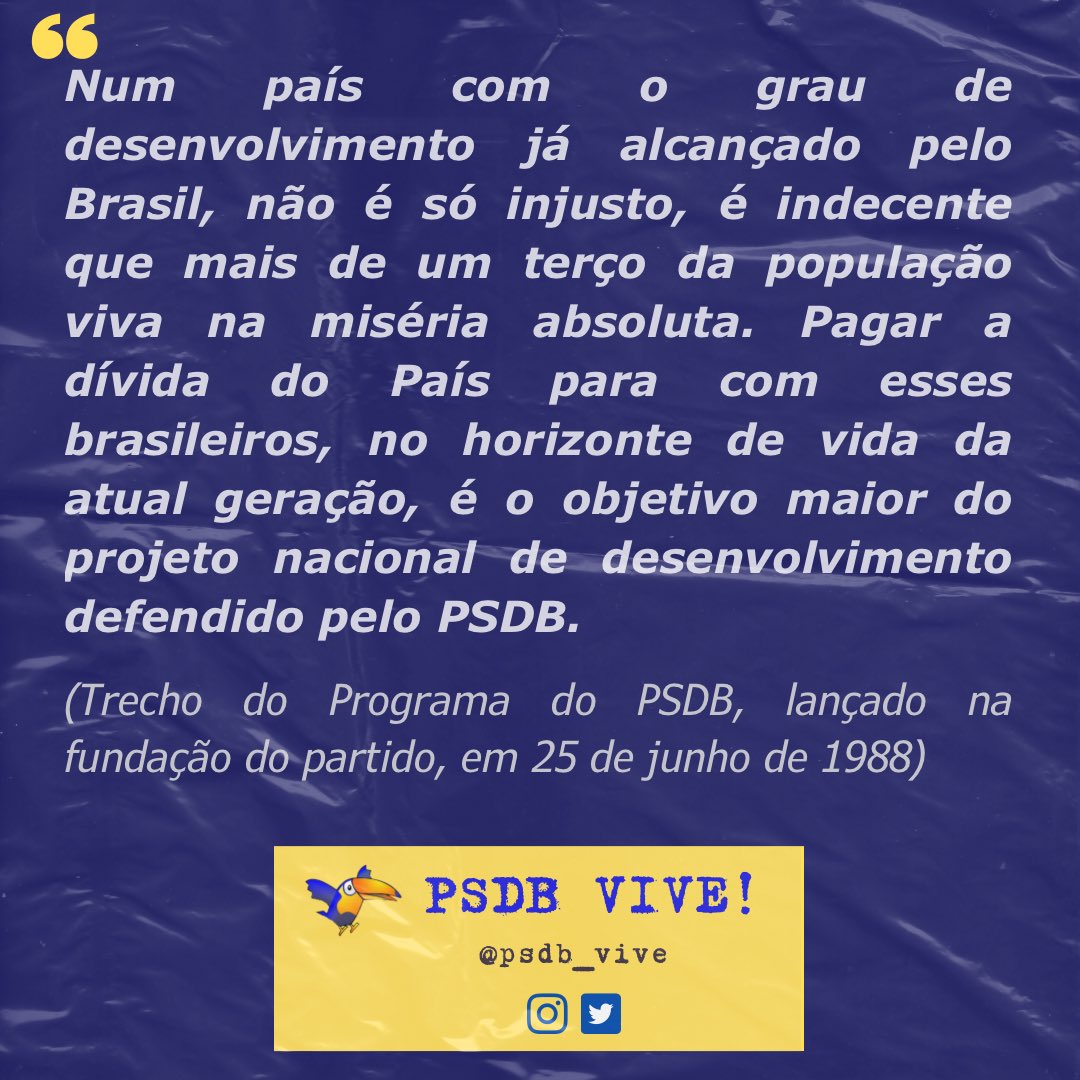 “

Num país com o grau de desenvolvimento já alcançado pelo Brasil, não é só injusto, é indecente que mais de um terço da população viva na miséria absoluta. Pagar a dívida do País para com esses brasileiros, no horizonte de vida da atual geração, é o objetivo maior do projeto nacional de desenvolvimento defendido pelo PSDB.

(Trecho do Programa do PSDB, lançado na fundação do partido, em 25 de junho de 1988)

PSDB VIVE!

@psdb_vive